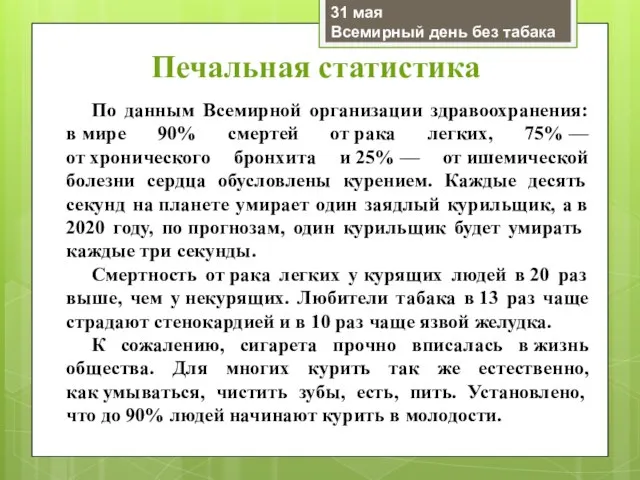 31 мая
Всемирный день без табака

Печальная статистика

По данным Всемирной организации здравоохранения: в мире 90% смертей от рака легких, 75% — от хронического бронхита и 25% — от ишемической болезни сердца обусловлены курением. Каждые десять секунд на планете умирает один заядлый курильщик, а в 2020 году, по прогнозам, один курильщик будет умирать каждые три секунды.

Смертность от рака легких у курящих людей в 20 раз выше, чем у некурящих. Любители табака в 13 раз чаще страдают стенокардией и в 10 раз чаще язвой желудка.

К сожалению, сигарета прочно вписалась в жизнь общества. Для многих курить так же естественно, как умываться, чистить зубы, есть, пить. Установлено, что до 90% людей начинают курить в молодости.